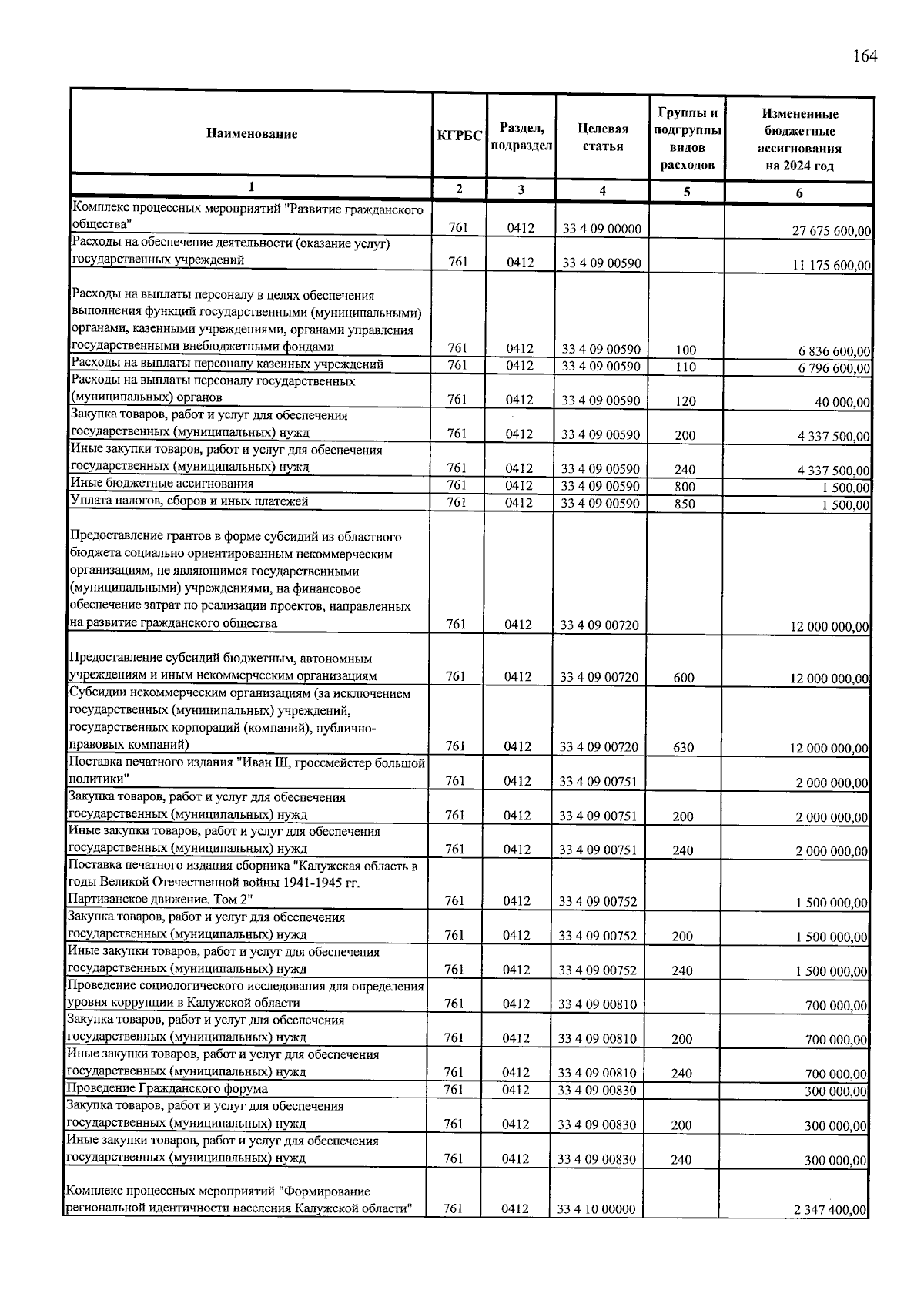 164

| Наименование | КГРБС | Раздел, подраздел | Целевая статья | Группы и подгруппы видов расходов | Измененные бюджетные ассигнования на 2024 год |
|---|---|---|---|---|---|
| 1 | 2 | 3 | 4 | 5 | 6 |
| Комплекс процессных мероприятий "Развитие гражданского общества" | 761 | 0412 | 33 4 09 00000 |  | 27 675 600,00 |
| Расходы на обеспечение деятельности (оказание услуг) государственных учреждений | 761 | 0412 | 33 4 09 00590 |  | 11 175 600,00 |
| Расходы на выплаты персоналу в целях обеспечения выполнения функций государственными (муниципальными) органами, казенными учреждениями, органами управления государственными внебюджетными фондами | 761 | 0412 | 33 4 09 00590 | 100 | 6 836 600,00 |
| Расходы на выплаты персоналу казенных учреждений | 761 | 0412 | 33 4 09 00590 | 110 | 6 796 600,00 |
| Расходы на выплаты персоналу государственных (муниципальных) органов | 761 | 0412 | 33 4 09 00590 | 120 | 40 000,00 |
| Закупка товаров, работ и услуг для обеспечения государственных (муниципальных) нужд | 761 | 0412 | 33 4 09 00590 | 200 | 4 337 500,00 |
| Иные закупки товаров, работ и услуг для обеспечения государственных (муниципальных) нужд | 761 | 0412 | 33 4 09 00590 | 240 | 4 337 500,00 |
| Иные бюджетные ассигнования | 761 | 0412 | 33 4 09 00590 | 800 | 1 500,00 |
| Уплата налогов, сборов и иных платежей | 761 | 0412 | 33 4 09 00590 | 850 | 1 500,00 |
| Предоставление грантов в форме субсидий из областного бюджета социально ориентированным некоммерческим организациям, не являющимся государственными (муниципальными) учреждениями, на финансовое обеспечение затрат по реализации проектов, направленных на развитие гражданского общества | 761 | 0412 | 33 4 09 00720 |  | 12 000 000,00 |
| Предоставление субсидий бюджетным, автономным учреждениям и иным некоммерческим организациям | 761 | 0412 | 33 4 09 00720 | 600 | 12 000 000,00 |
| Субсидии некоммерческим организациям (за исключением государственных (муниципальных) учреждений, государственных корпораций (компаний), публично-правовых компаний) | 761 | 0412 | 33 4 09 00720 | 630 | 12 000 000,00 |
| Поставка печатного издания "Иван III, гроссмейстер большой политики" | 761 | 0412 | 33 4 09 00751 |  | 2 000 000,00 |
| Закупка товаров, работ и услуг для обеспечения государственных (муниципальных) нужд | 761 | 0412 | 33 4 09 00751 | 200 | 2 000 000,00 |
| Иные закупки товаров, работ и услуг для обеспечения государственных (муниципальных) нужд | 761 | 0412 | 33 4 09 00751 | 240 | 2 000 000,00 |
| Поставка печатного издания сборника "Калужская область в годы Великой Отечественной войны 1941-1945 гг. Партизанское движение. Том 2" | 761 | 0412 | 33 4 09 00752 |  | 1 500 000,00 |
| Закупка товаров, работ и услуг для обеспечения государственных (муниципальных) нужд | 761 | 0412 | 33 4 09 00752 | 200 | 1 500 000,00 |
| Иные закупки товаров, работ и услуг для обеспечения государственных (муниципальных) нужд | 761 | 0412 | 33 4 09 00752 | 240 | 1 500 000,00 |
| Проведение социологического исследования для определения уровня коррупции в Калужской области | 761 | 0412 | 33 4 09 00810 |  | 700 000,00 |
| Закупка товаров, работ и услуг для обеспечения государственных (муниципальных) нужд | 761 | 0412 | 33 4 09 00810 | 200 | 700 000,00 |
| Иные закупки товаров, работ и услуг для обеспечения государственных (муниципальных) нужд | 761 | 0412 | 33 4 09 00810 | 240 | 700 000,00 |
| Проведение Гражданского форума | 761 | 0412 | 33 4 09 00830 |  | 300 000,00 |
| Закупка товаров, работ и услуг для обеспечения государственных (муниципальных) нужд | 761 | 0412 | 33 4 09 00830 | 200 | 300 000,00 |
| Иные закупки товаров, работ и услуг для обеспечения государственных (муниципальных) нужд | 761 | 0412 | 33 4 09 00830 | 240 | 300 000,00 |
| Комплекс процессных мероприятий "Формирование региональной идентичности населения Калужской области" | 761 | 0412 | 33 4 10 00000 |  | 2 347 400,00 |